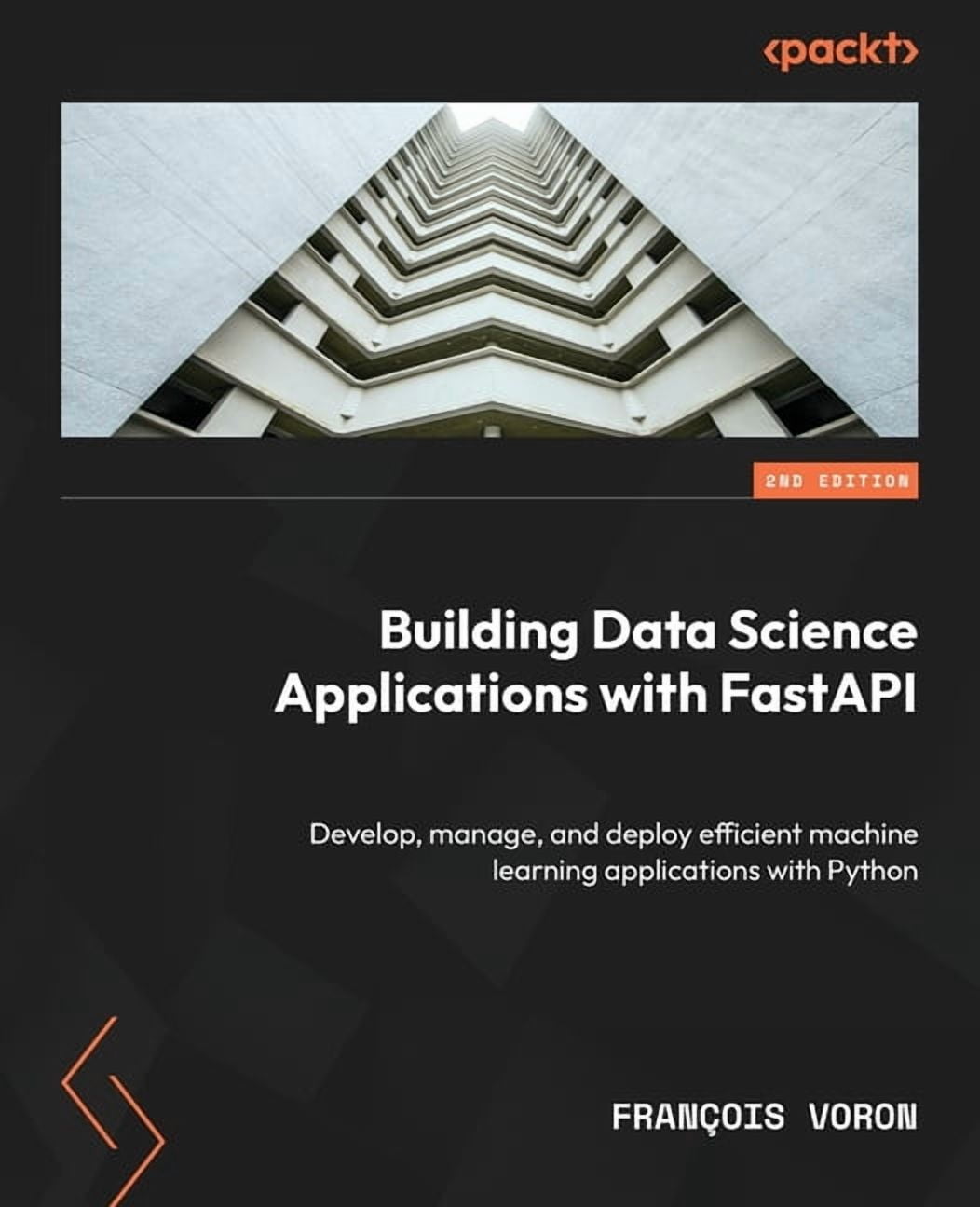 <packt>

2ND EDITION

Building Data Science Applications with FastAPI

Develop, manage, and deploy efficient machine learning applications with Python

FRANÇOIS VORON